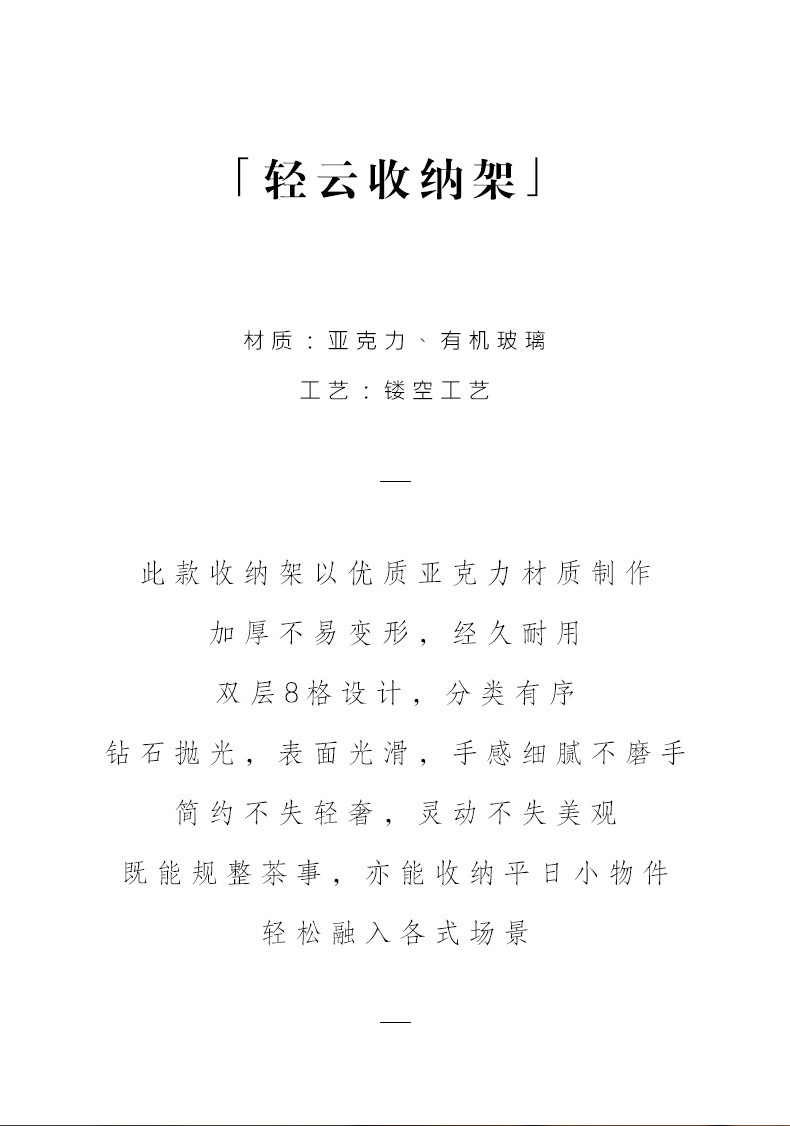 「轻云收纳架」

材质：亚克力、有机玻璃

工艺：镂空工艺

—

此款收纳架以优质亚克力材质制作

加厚不易变形，经久耐用

双层8格设计，分类有序

钻石抛光，表面光滑，手感细腻不磨手

简约不失轻奢，灵动不失美观

既能规整茶事，亦能收纳平日小物件

轻松融入各式场景

—